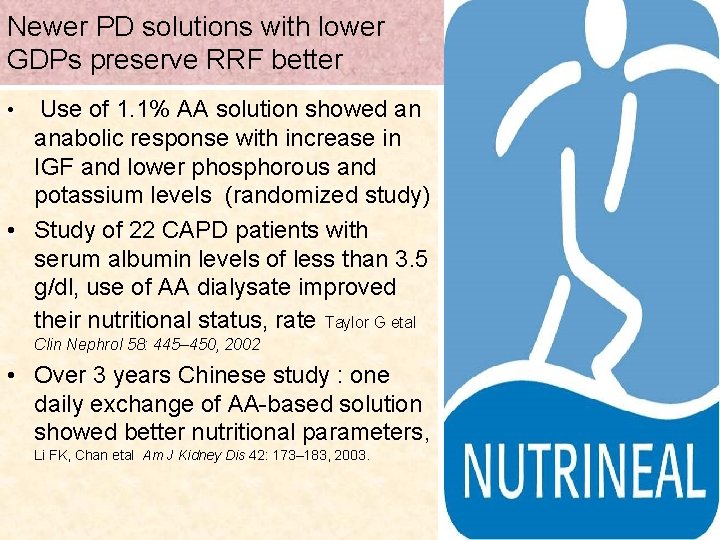 Newer PD solutions with lower GDPs preserve RRF better

• Use of 1.1% AA solution showed an anabolic response with increase in IGF and lower phosphorous and potassium levels (randomized study)
• Study of 22 CAPD patients with serum albumin levels of less than 3.5 g/dl, use of AA dialysate improved their nutritional status, rate Taylor G etal Clin Nephrol 58: 445–450, 2002
• Over 3 years Chinese study : one daily exchange of AA-based solution showed better nutritional parameters, Li FK, Chan etal Am J Kidney Dis 42: 173–183, 2003.

NUTRINEAL